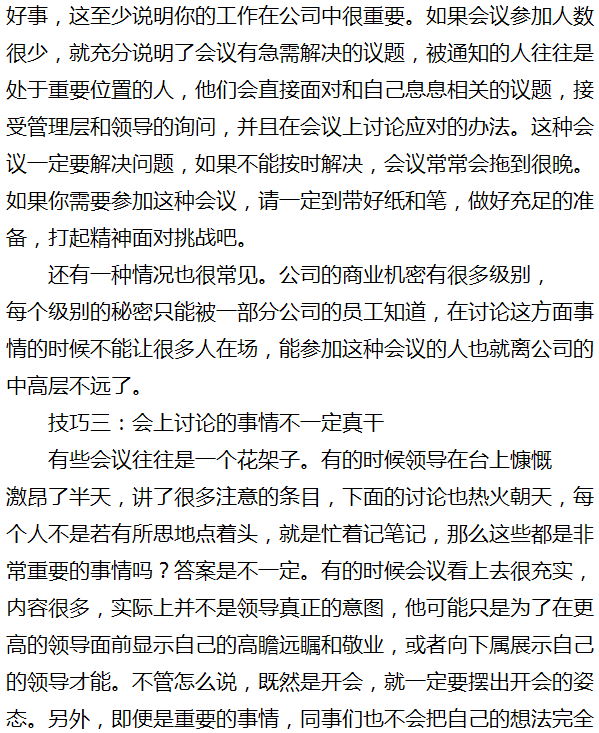 好事，这至少说明你的工作在公司中很重要。如果会议参加人数很少，就充分说明了会议有急需解决的议题，被通知的人往往是处于重要位置的人，他们会直接面对和自己息息相关的议题，接受管理层和领导的询问，并且在会议上讨论应对的办法。这种会议一定要解决问题，如果不能按时解决，会议常常会拖到很晚。如果你需要参加这种会议，请一定到带好纸和笔，做好充足的准备，打起精神面对挑战吧。

还有一种情况也很常见。公司的商业机密有很多级别，每个级别的秘密只能被一部分公司的员工知道，在讨论这方面事情的时候不能让很多人在场，能参加这种会议的人也就离公司的中高层不远了。

技巧三：会上讨论的事情不一定真干

有些会议往往是一个花架子。有的时候领导在台上慷慨激昂了半天，讲了很多注意的条目，下面的讨论也热火朝天，每个人不是若有所思地点着头，就是忙着记笔记，那么这些都是非常重要的事情吗？答案是不一定。有的时候会议看上去很充实，内容很多，实际上并不是领导真正的意图，他可能只是为了在更高的领导面前显示自己的高瞻远瞩和敬业，或者向下属展示自己的领导才能。不管怎么说，既然是开会，就一定要摆出开会的姿态。另外，即便是重要的事情，同事们也不会把自己的想法完全